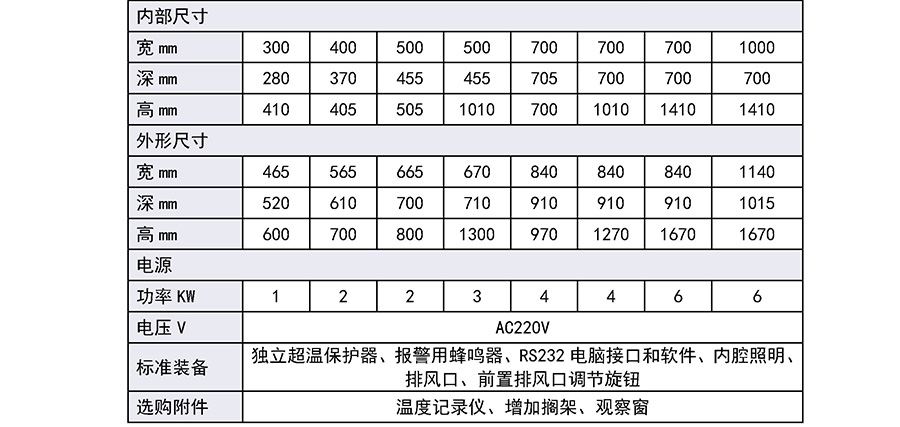 | 内部尺寸 | | | | | | | | |
|---|---|---|---|---|---|---|---|---|
| 宽 mm | 300 | 400 | 500 | 500 | 700 | 700 | 700 | 1000 |
| 深 mm | 280 | 370 | 455 | 455 | 705 | 700 | 700 | 700 |
| 高 mm | 410 | 405 | 505 | 1010 | 700 | 1010 | 1410 | 1410 |
| 外形尺寸 | | | | | | | | |
| 宽 mm | 465 | 565 | 665 | 670 | 840 | 840 | 840 | 1140 |
| 深 mm | 520 | 610 | 700 | 710 | 910 | 910 | 910 | 1015 |
| 高 mm | 600 | 700 | 800 | 1300 | 970 | 1270 | 1670 | 1670 |
| 电源 | | | | | | | | |
| 功率 KW | 1 | 2 | 2 | 3 | 4 | 4 | 6 | 6 |
| 电压 V | AC220V | | | | | | | |
| 标准装备 | 独立超温保护器、报警用蜂鸣器、RS232 电脑接口和软件、内腔照明、排风口、前置排风口调节旋钮 | | | | | | | |
| 选购附件 | 温度记录仪、增加搁架、观察窗 | | | | | | | |